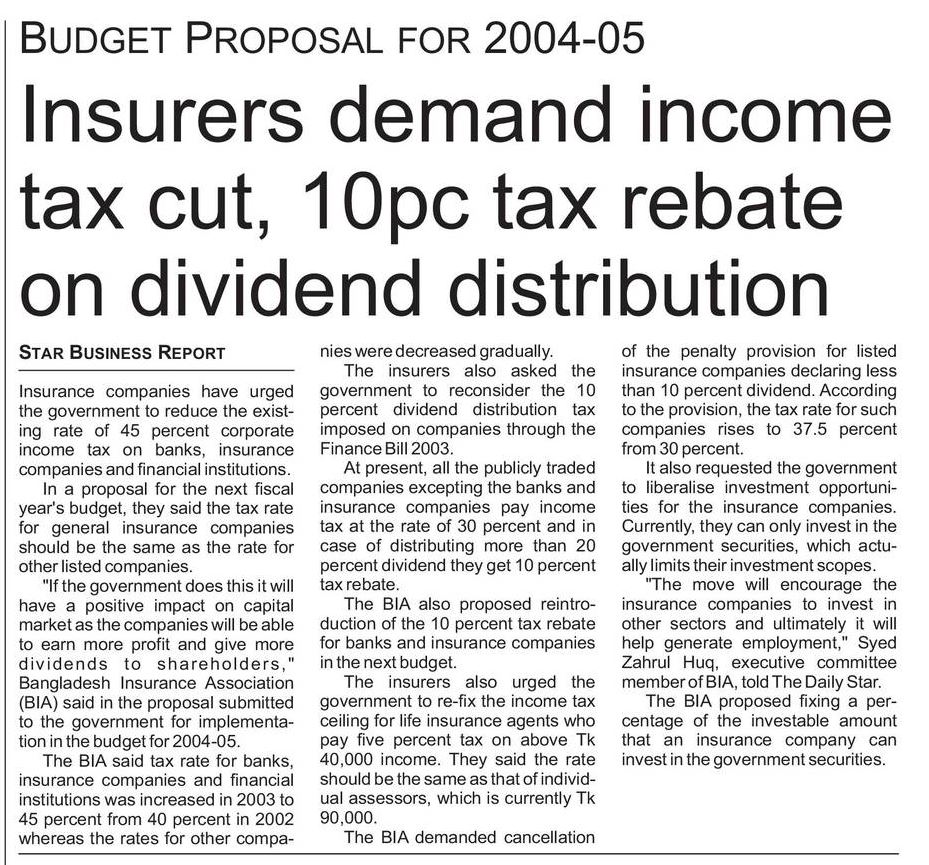 BUDGET PROPOSAL FOR 2004-05

Insurers demand income tax cut, 10pc tax rebate on dividend distribution

STAR BUSINESS REPORT

Insurance companies have urged the government to reduce the existing rate of 45 percent corporate income tax on banks, insurance companies and financial institutions.

In a proposal for the next fiscal year's budget, they said the tax rate for general insurance companies should be the same as the rate for other listed companies.

"If the government does this it will have a positive impact on capital market as the companies will be able to earn more profit and give more dividends to shareholders," Bangladesh Insurance Association (BIA) said in the proposal submitted to the government for implementation in the budget for 2004-05.

The BIA said tax rate for banks, insurance companies and financial institutions was increased in 2003 to 45 percent from 40 percent in 2002 whereas the rates for other companies were decreased gradually.

The insurers also asked the government to reconsider the 10 percent dividend distribution tax imposed on companies through the Finance Bill 2003.

At present, all the publicly traded companies excepting the banks and insurance companies pay income tax at the rate of 30 percent and in case of distributing more than 20 percent dividend they get 10 percent tax rebate.

The BIA also proposed reintroduction of the 10 percent tax rebate for banks and insurance companies in the next budget.

The insurers also urged the government to re-fix the income tax ceiling for life insurance agents who pay five percent tax on above Tk 40,000 income. They said the rate should be the same as that of individual assessors, which is currently Tk 90,000.

The BIA demanded cancellation of the penalty provision for listed insurance companies declaring less than 10 percent dividend. According to the provision, the tax rate for such companies rises to 37.5 percent from 30 percent.

It also requested the government to liberalise investment opportunities for the insurance companies. Currently, they can only invest in the government securities, which actually limits their investment scopes.

"The move will encourage the insurance companies to invest in other sectors and ultimately it will help generate employment," Syed Zahrul Huq, executive committee member of BIA, told The Daily Star.

The BIA proposed fixing a percentage of the investable amount that an insurance company can invest in the government securities.